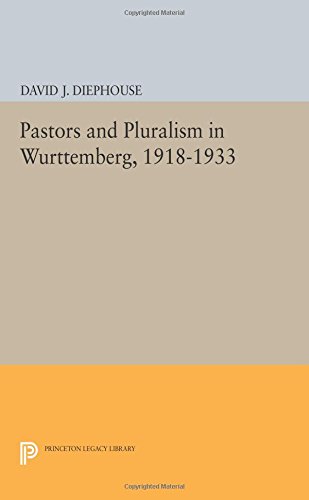 Copyrighted Material

DAVID J. DIEPHOUSE

Pastors and Pluralism in Wurttemberg, 1918-1933

PRINCETON LEGACY LIBRARY

Copyrighted Material